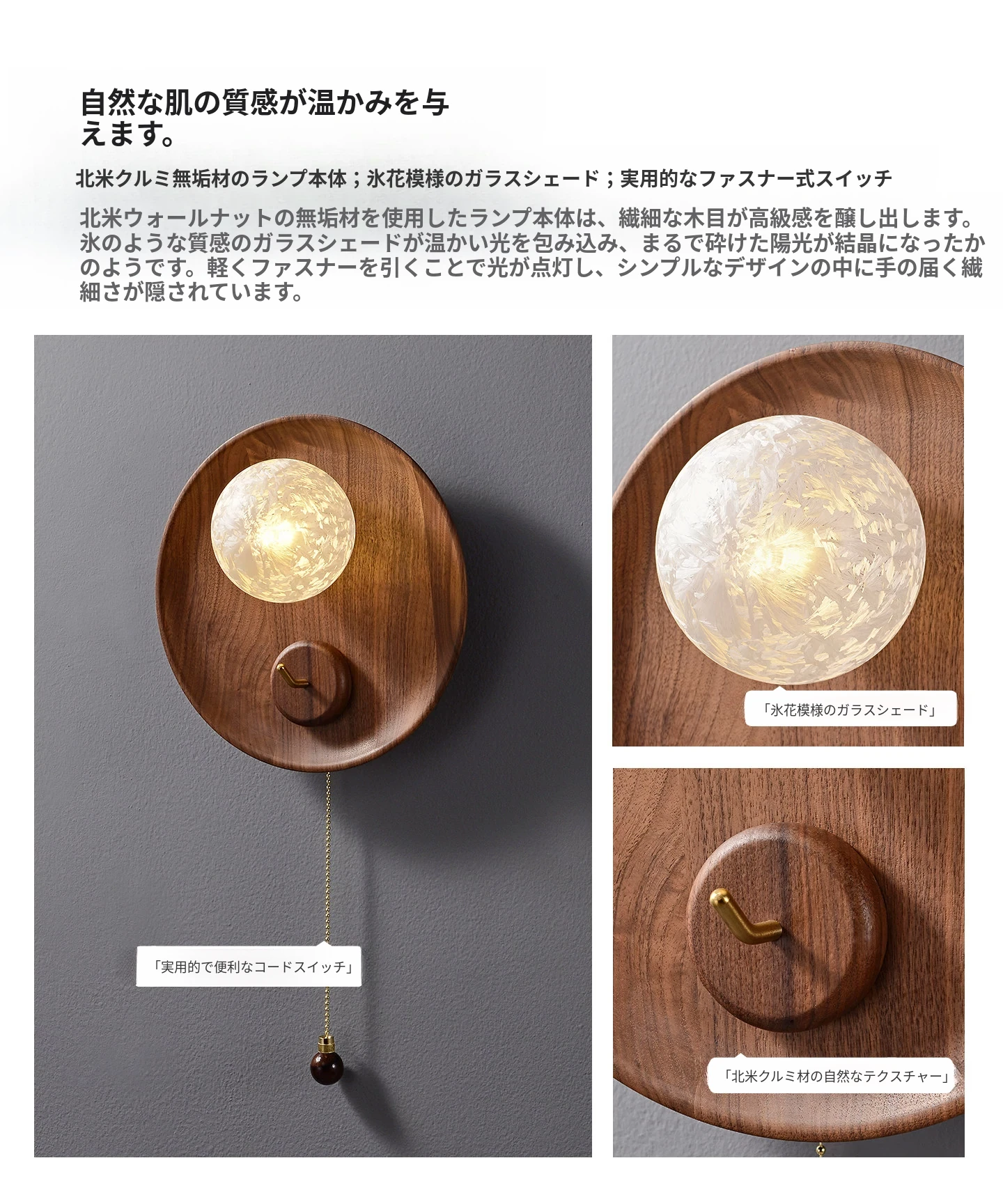 自然な肌の質感が温かみを与えます。

北米クルミ無垢材のランプ本体；氷花模様のガラスシェード；実用的なファスナー式スイッチ

北米ウォールナットの無垢材を使用したランプ本体は、繊細な木目が高級感を醸し出します。氷のような質感のガラスシェードが温かい光を包み込み、まるで砕けた陽光が結晶になったかのようです。軽くファスナーを引くことで光が点灯し、シンプルなデザインの中に手の届く繊細さが隠されています。

「実用的で便利なコードスイッチ」

「氷花模様のガラスシェード」

「北米クルミ材の自然なテクスチャー」